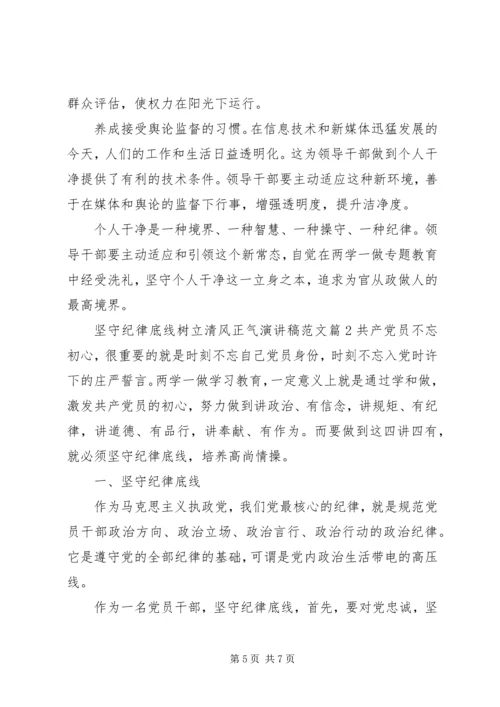 群众评估，使权力在阳光下运行。

养成接受舆论监督的习惯。在信息技术和新媒体迅猛发展的今天，人们的工作和生活日益透明化。这为领导干部做到个人干净提供了有利的技术条件。领导干部要主动适应这种新环境，善于在媒体和舆论的监督下行事，增强透明度，提升洁净度。

个人干净是一种境界、一种智慧、一种操守、一种纪律。领导干部要主动适应和引领这个新常态，自觉在两学一做专题教育中经受洗礼，坚守个人干净这一立身之本，追求为官从政做人的最高境界。

坚守纪律底线树立清风正气演讲稿范文篇2共产党员不忘初心，很重要的就是时刻不忘自己党员身份，时刻不忘入党时许下的庄严誓言。两学一做学习教育，一定意义上就是通过学和做，激发共产党员的初心，努力做到讲政治、有信念，讲规矩、有纪律，讲道德、有品行，讲奉献、有作为。而要做到这四讲四有，就必须坚守纪律底线，培养高尚情操。

一、坚守纪律底线

作为马克思主义执政党，我们党最核心的纪律，就是规范党员干部政治方向、政治立场、政治言行、政治行动的政治纪律。它是遵守党的全部纪律的基础，可谓是党内政治生活带电的高压线。

作为一名党员干部，坚守纪律底线，首先，要对党忠诚，坚

第5页 共7页